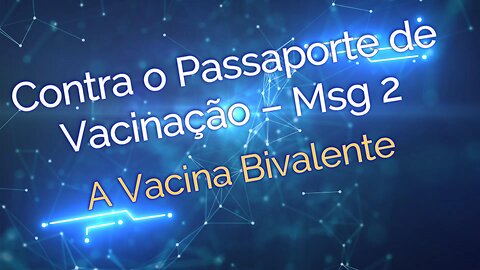 Contra o Passaporte de Vacinação – Msg 2

A Vacina Bivalente